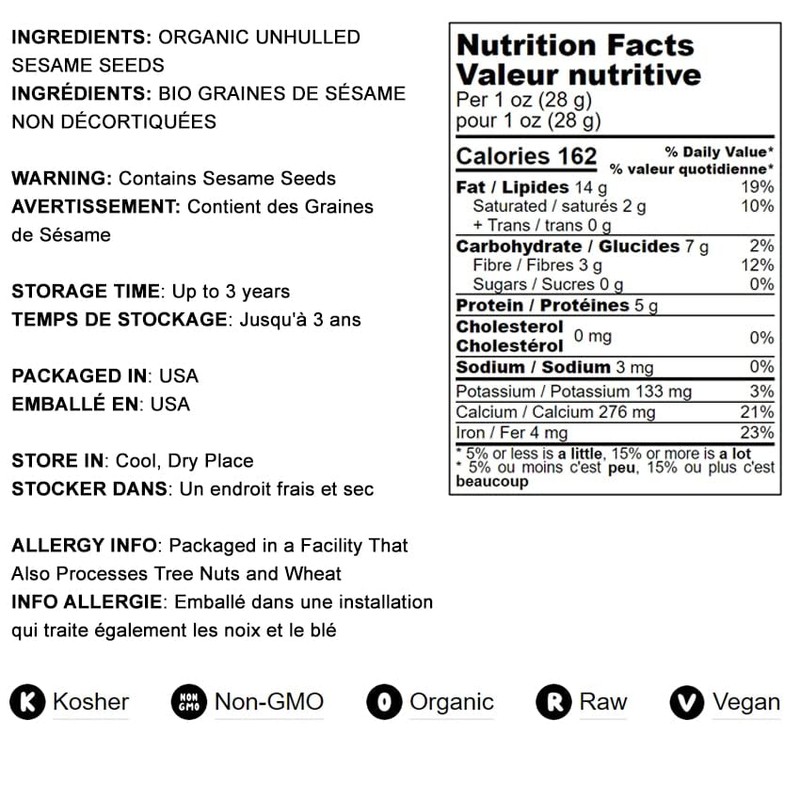 INGREDIENTS: ORGANIC UNHULLED SESAME SEEDS
INGRÉDIENTS: BIO GRAINES DE SÉSAME NON DÉCORTIQUÉES

WARNING: Contains Sesame Seeds
AVERTISSEMENT: Contient des Graines de Sésame

STORAGE TIME: Up to 3 years
TEMPS DE STOCKAGE: Jusqu'à 3 ans

PACKAGED IN: USA
EMBALLÉ EN: USA

STORE IN: Cool, Dry Place
STOCKER DANS: Un endroit frais et sec

ALLERGY INFO: Packaged in a Facility That Also Processes Tree Nuts and Wheat
INFO ALLERGIE: Emballé dans une installation qui traite également les noix et le blé

Nutrition Facts
Valeur nutritive
Per 1 oz (28 g)
pour 1 oz (28 g)

Calories 162
% Daily Value*
% valeur quotidienne*

Fat / Lipides 14 g 19%
Saturated / saturés 2 g 10%
+ Trans / trans 0 g
Carbohydrate / Glucides 7 g 2%
Fibre / Fibres 3 g 12%
Sugars / Sucres 0 g 0%
Protein / Protéines 5 g
Cholesterol Cholestérol 0 mg 0%
Sodium / Sodium 3 mg 0%
Potassium / Potassium 133 mg 3%
Calcium / Calcium 276 mg 21%
Iron / Fer 4 mg 23%
* 5% or less is a little, 15% or more is a lot
* 5% ou moins c'est peu, 15% ou plus c'est beaucoup

K Kosher
NON GMO Non-GMO
O Organic
R Raw
V Vegan